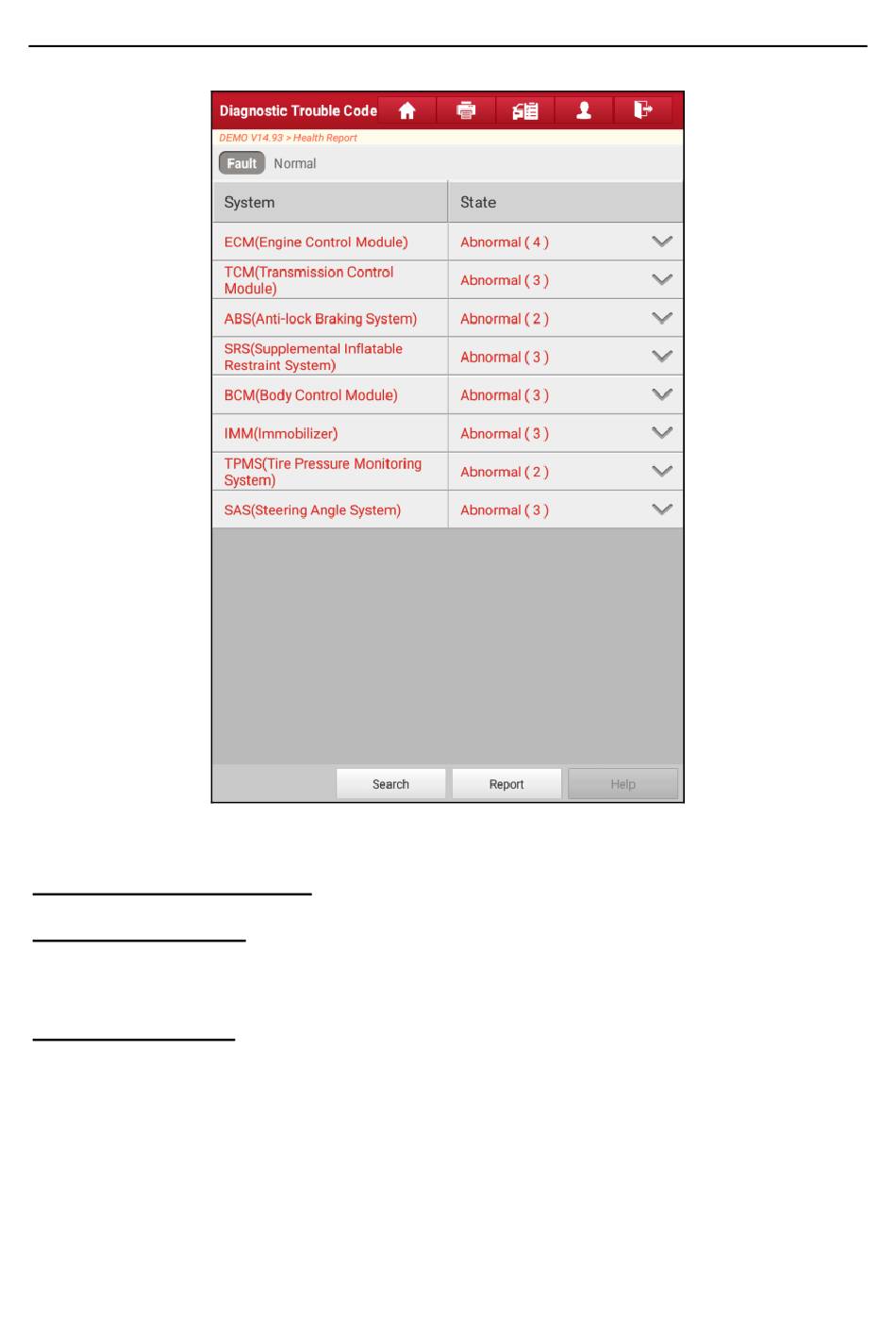 Diagnostic Trouble Code

DEMO V14.93 > Health Report

Fault Normal

| System | State |
|---|---|
| ECM(Engine Control Module) | Abnormal ( 4 ) |
| TCM(Transmission Control Module) | Abnormal ( 3 ) |
| ABS(Anti-lock Braking System) | Abnormal ( 2 ) |
| SRS(Supplemental Inflatable Restraint System) | Abnormal ( 3 ) |
| BCM(Body Control Module) | Abnormal ( 3 ) |
| IMM(Immobilizer) | Abnormal ( 3 ) |
| TPMS(Tire Pressure Monitoring System) | Abnormal ( 2 ) |
| SAS(Steering Angle System) | Abnormal ( 3 ) |

Search Report Help